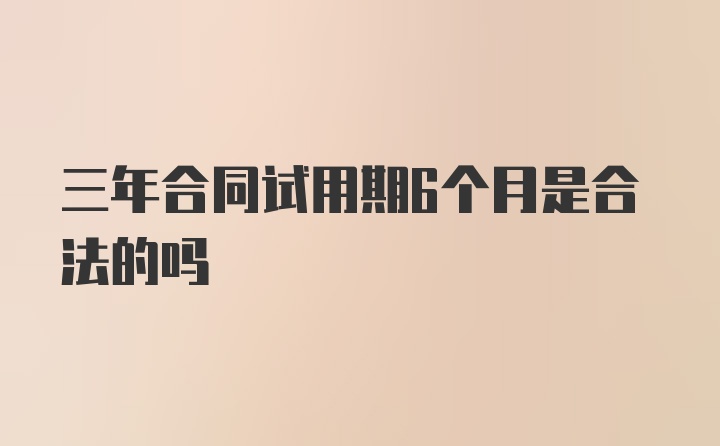 三年合同试用期6个月是合法的吗